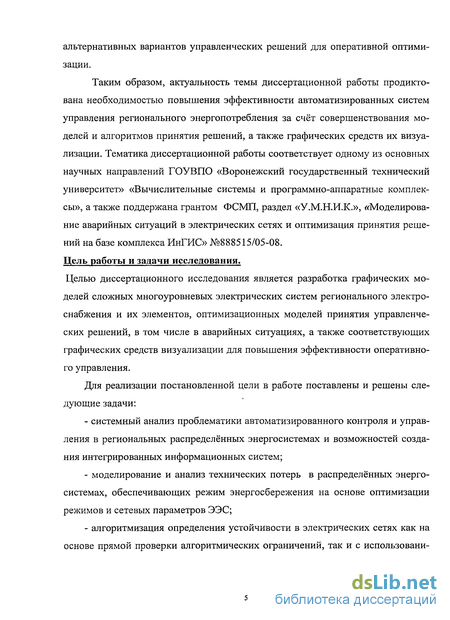 альтернативных вариантов управленческих решений для оперативной оптимизации.

Таким образом, актуальность темы диссертационной работы продиктована необходимостью повышения эффективности автоматизированных систем управления регионального энергопотребления за счёт совершенствования моделей и алгоритмов принятия решений, а также графических средств их визуализации. Тематика диссертационной работы соответствует одному из основных научных направлений ГОУВПО «Воронежский государственный технический университет» «Вычислительные системы и программно-аппаратные комплексы», а также поддержана грантом ФСМП, раздел «У.М.Н.И.К.», «Моделирование аварийных ситуаций в электрических сетях и оптимизация принятия решений на базе комплекса ИнГИС» №888515/05-08.

Цель работы и задачи исследования.

Целью диссертационного исследования является разработка графических моделей сложных многоуровневых электрических систем регионального электроснабжения и их элементов, оптимизационных моделей принятия управленческих решений, в том числе в аварийных ситуациях, а также соответствующих графических средств визуализации для повышения эффективности оперативного управления.

Для реализации постановленной цели в работе поставлены и решены следующие задачи:

- системный анализ проблематики автоматизированного контроля и управления в региональных распределённых энергосистемах и возможностей создания интегрированных информационных систем;

- моделирование и анализ технических потерь в распределённых энергосистемах, обеспечивающих режим энергосбережения на основе оптимизации режимов и сетевых параметров ЭЭС;

- алгоритмизация определения устойчивости в электрических сетях как на основе прямой проверки алгоритмических ограничений, так и с использовани-

5

dsLib.net
библиотека диссертаций